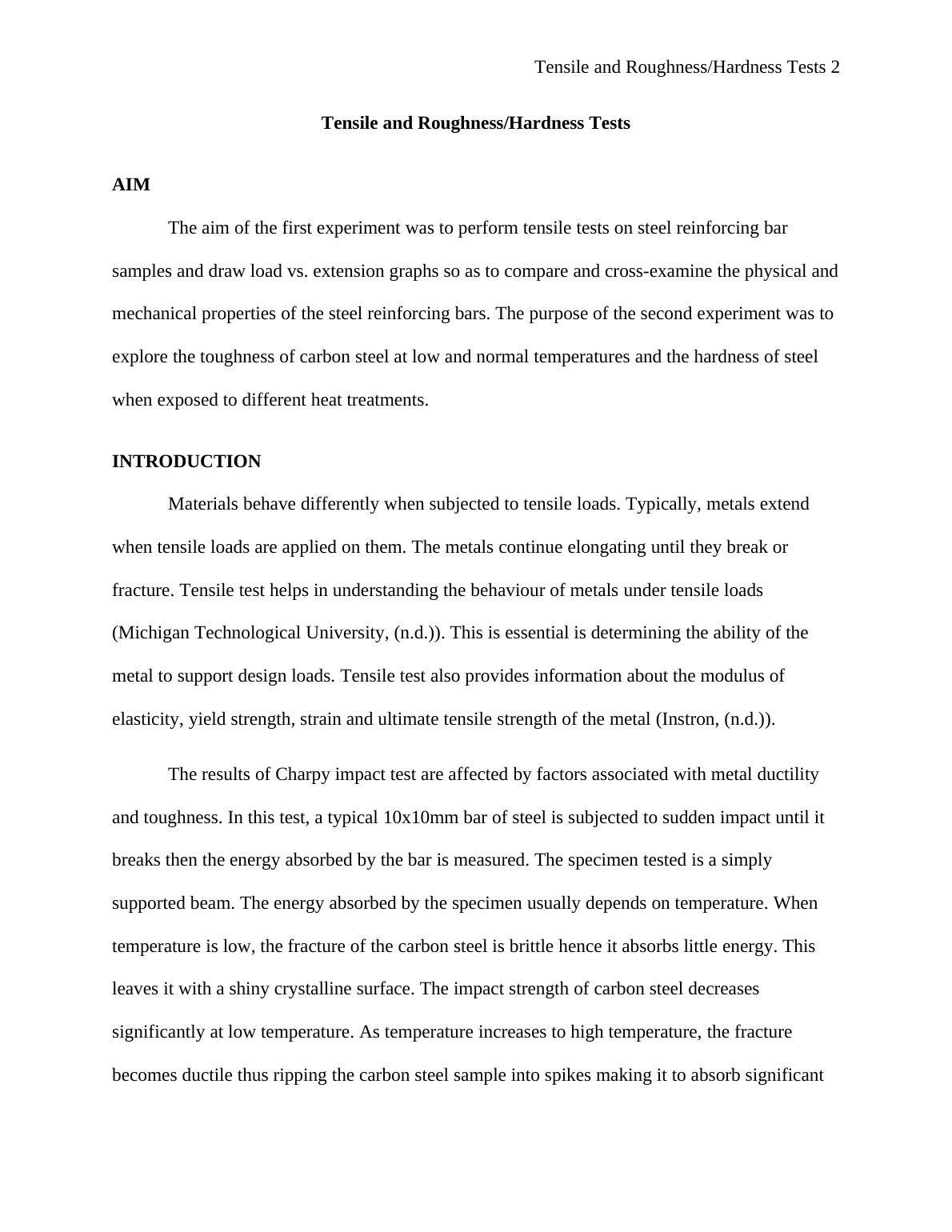 Tensile and Roughness/Hardness Tests 2

Tensile and Roughness/Hardness Tests

AIM

The aim of the first experiment was to perform tensile tests on steel reinforcing bar samples and draw load vs. extension graphs so as to compare and cross-examine the physical and mechanical properties of the steel reinforcing bars. The purpose of the second experiment was to explore the toughness of carbon steel at low and normal temperatures and the hardness of steel when exposed to different heat treatments.

INTRODUCTION

Materials behave differently when subjected to tensile loads. Typically, metals extend when tensile loads are applied on them. The metals continue elongating until they break or fracture. Tensile test helps in understanding the behaviour of metals under tensile loads (Michigan Technological University, (n.d.)). This is essential is determining the ability of the metal to support design loads. Tensile test also provides information about the modulus of elasticity, yield strength, strain and ultimate tensile strength of the metal (Instron, (n.d.)).

The results of Charpy impact test are affected by factors associated with metal ductility and toughness. In this test, a typical 10x10mm bar of steel is subjected to sudden impact until it breaks then the energy absorbed by the bar is measured. The specimen tested is a simply supported beam. The energy absorbed by the specimen usually depends on temperature. When temperature is low, the fracture of the carbon steel is brittle hence it absorbs little energy. This leaves it with a shiny crystalline surface. The impact strength of carbon steel decreases significantly at low temperature. As temperature increases to high temperature, the fracture becomes ductile thus ripping the carbon steel sample into spikes making it to absorb significant